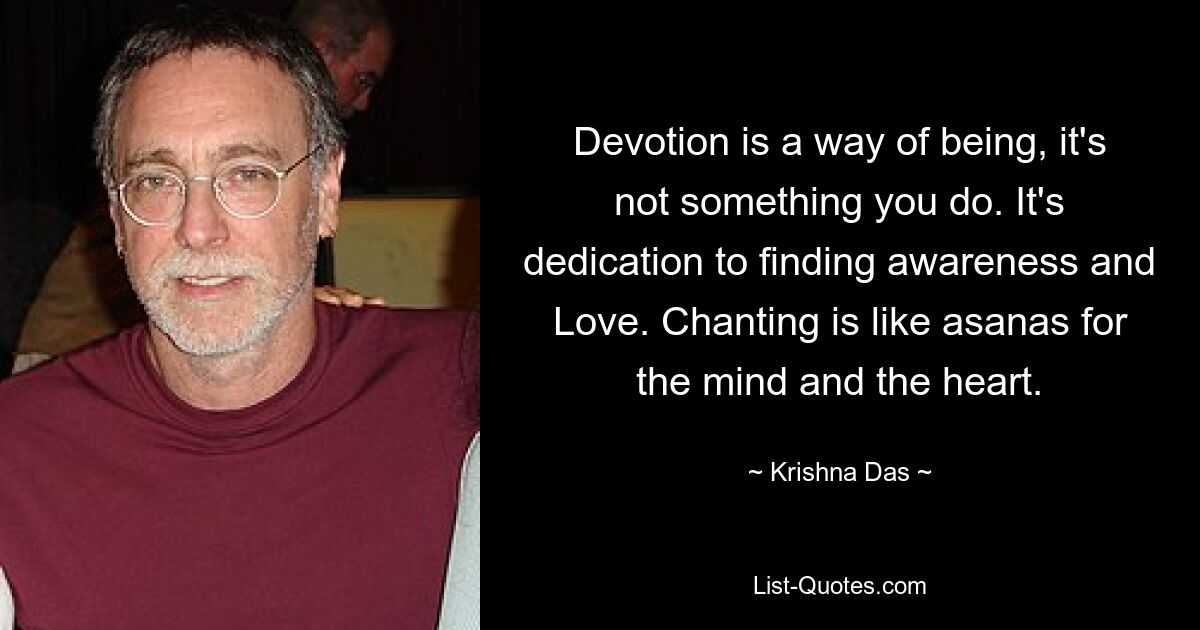 Devotion is a way of being, it's not something you do. It's dedication to finding awareness and Love. Chanting is like asanas for the mind and the heart.

~ Krishna Das ~

List-Quotes.com